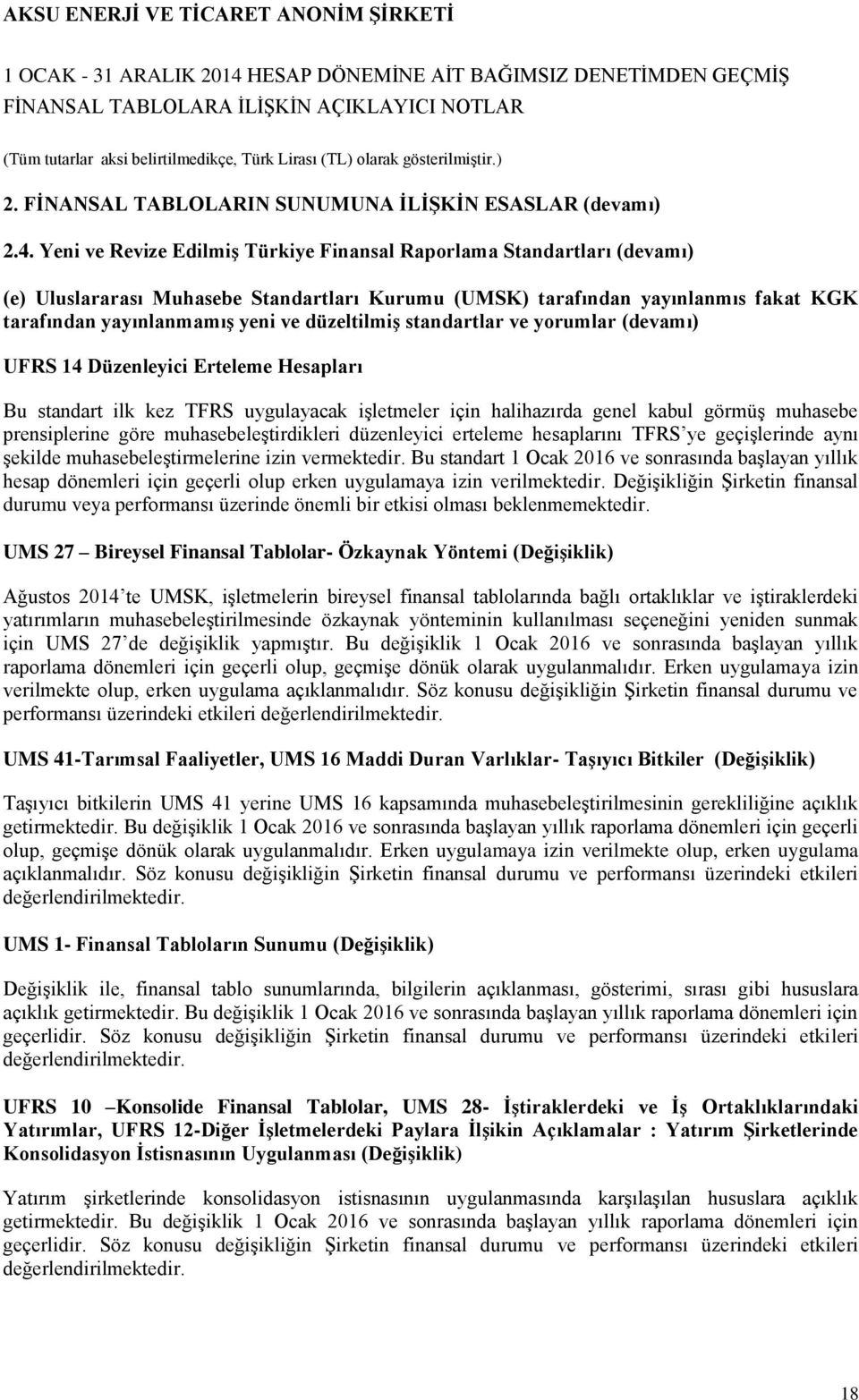 AKSU ENERJİ VE TİCARET ANONİM ŞİRKETİ

1 OCAK - 31 ARALIK 2014 HESAP DÖNEMİNE AİT BAĞIMSIZ DENETİMDEN GEÇMİŞ FİNANSAL TABLOLARA İLİŞKİN AÇIKLAYICI NOTLAR

(Tüm tutarlar aksi belirtilmedikçe, Türk Lirası (TL) olarak gösterilmiştir.)

2. FİNANSAL TABLOLARIN SUNUMUNA İLİŞKİN ESASLAR (devamı)

2.4. Yeni ve Revize Edilmiş Türkiye Finansal Raporlama Standartları (devamı)

(e) Uluslararası Muhasebe Standartları Kurumu (UMSK) tarafından yayınlanmıs fakat KGK tarafından yayınlanmamış yeni ve düzeltilmiş standartlar ve yorumlar (devamı)

UFRS 14 Düzenleyici Erteleme Hesapları

Bu standart ilk kez TFRS uygulayacak işletmeler için halihazırda genel kabul görmüş muhasebe prensiplerine göre muhasebeleştirdikleri düzenleyici erteleme hesaplarını TFRS'ye geçişlerinde aynı şekilde muhasebeleştirmelerine izin vermektedir. Bu standart 1 Ocak 2016 ve sonrasında başlayan yıllık hesap dönemleri için geçerli olup erken uygulamaya izin verilmektedir. Değişikliğin Şirketin finansal durumu veya performansı üzerinde önemli bir etkisi olması beklenmemektedir.

UMS 27 – Bireysel Finansal Tablolar- Özkaynak Yöntemi (Değişiklik)

Ağustos 2014'te UMSK, işletmelerin bireysel finansal tablolarında bağlı ortaklıklar ve iştiraklerdeki yatırımların muhasebeleştirilmesinde özkaynak yönteminin kullanılması seçeneğini yeniden sunmak için UMS 27'de değişiklik yapmıştır. Bu değişiklik 1 Ocak 2016 ve sonrasında başlayan yıllık raporlama dönemleri için geçerli olup, geçmişe dönük olarak uygulanmalıdır. Erken uygulamaya izin verilmekte olup, erken uygulama açıklanmalıdır. Söz konusu değişikliğin Şirketin finansal durumu ve performansı üzerindeki etkileri değerlendirilmektedir.

UMS 41-Tarımsal Faaliyetler, UMS 16 Maddi Duran Varlıklar- Taşıyıcı Bitkiler (Değişiklik)

Taşıyıcı bitkilerin UMS 41 yerine UMS 16 kapsamında muhasebeleştirilmesinin gerekliliğine açıklık getirmektedir. Bu değişiklik 1 Ocak 2016 ve sonrasında başlayan yıllık raporlama dönemleri için geçerli olup, geçmişe dönük olarak uygulanmalıdır. Erken uygulamaya izin verilmekte olup, erken uygulama açıklanmalıdır. Söz konusu değişikliğin Şirketin finansal durumu ve performansı üzerindeki etkileri değerlendirilmektedir.

UMS 1- Finansal Tabloların Sunumu (Değişiklik)

Değişiklik ile, finansal tablo sunumlarında, bilgilerin açıklanması, gösterimi, sırası gibi hususlara açıklık getirmektedir. Bu değişiklik 1 Ocak 2016 ve sonrasında başlayan yıllık raporlama dönemleri için geçerlidir. Söz konusu değişikliğin Şirketin finansal durumu ve performansı üzerindeki etkileri değerlendirilmektedir.

UFRS 10 –Konsolide Finansal Tablolar, UMS 28- İştiraklerdeki ve İş Ortaklıklarındaki Yatırımlar, UFRS 12-Diğer İşletmelerdeki Paylara İlşikin Açıklamalar : Yatırım Şirketlerinde Konsolidasyon İstisnasının Uygulanması (Değişiklik)

Yatırım şirketlerinde konsolidasyon istisnasının uygulanmasında karşılaşılan hususlara açıklık getirmektedir. Bu değişiklik 1 Ocak 2016 ve sonrasında başlayan yıllık raporlama dönemleri için geçerlidir. Söz konusu değişikliğin Şirketin finansal durumu ve performansı üzerindeki etkileri değerlendirilmektedir.

18